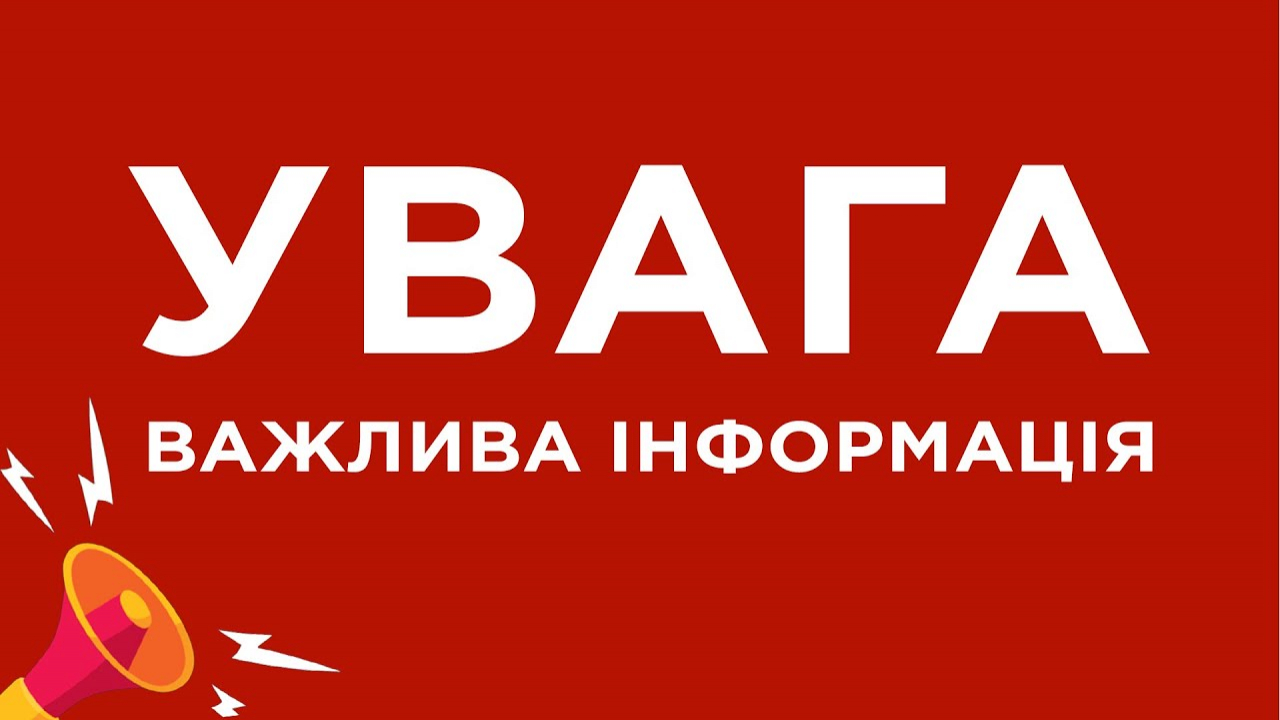 УВАГА
ВАЖЛИВА ІНФОРМАЦІЯ